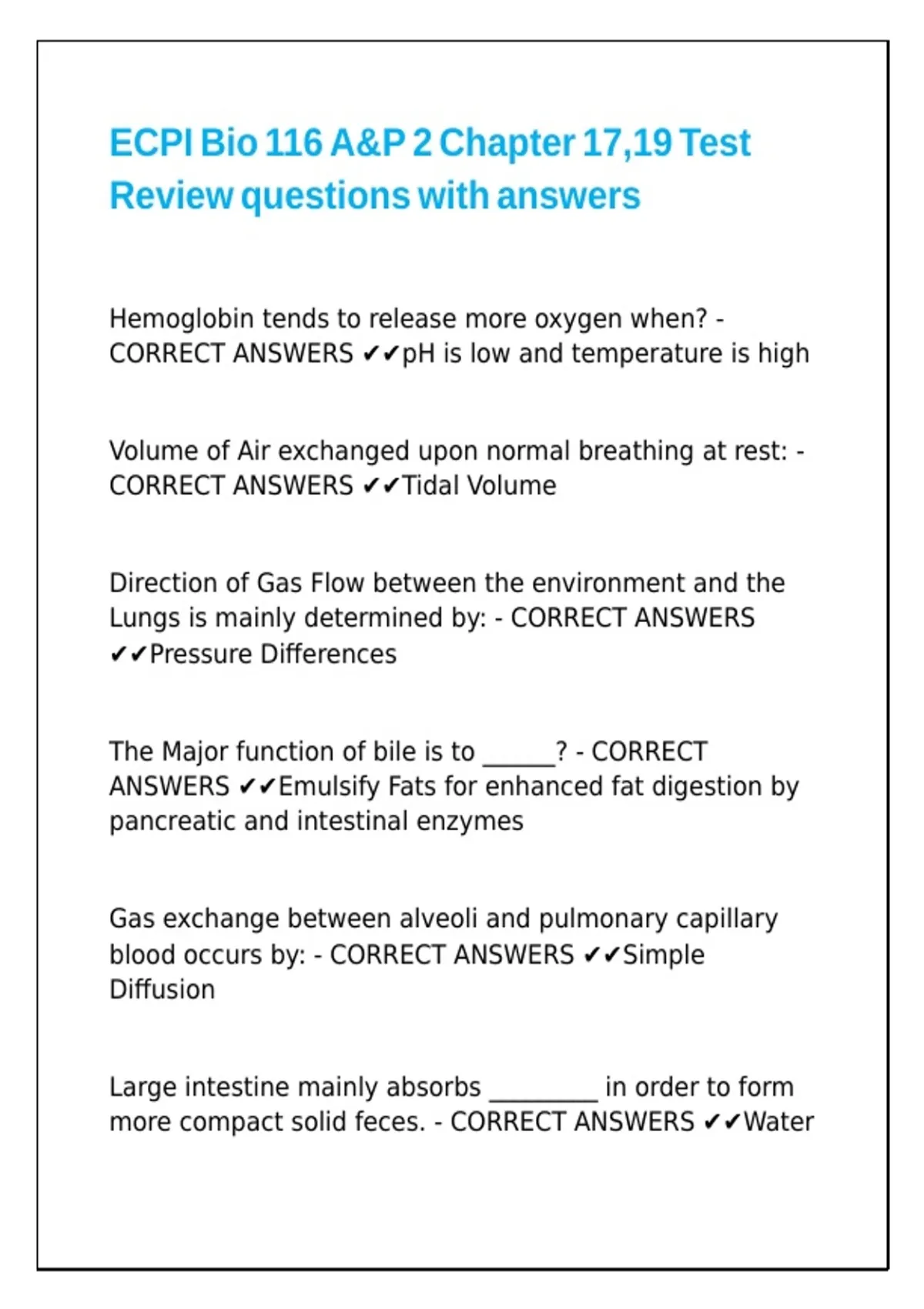 ECPI Bio 116 A&P 2 Chapter 17,19 Test Review questions with answers

Hemoglobin tends to release more oxygen when? - CORRECT ANSWERS ✔✔pH is low and temperature is high

Volume of Air exchanged upon normal breathing at rest: - CORRECT ANSWERS ✔✔Tidal Volume

Direction of Gas Flow between the environment and the Lungs is mainly determined by: - CORRECT ANSWERS ✔✔Pressure Differences

The Major function of bile is to ______? - CORRECT ANSWERS ✔✔Emulsify Fats for enhanced fat digestion by pancreatic and intestinal enzymes

Gas exchange between alveoli and pulmonary capillary blood occurs by: - CORRECT ANSWERS ✔✔Simple Diffusion

Large intestine mainly absorbs _________ in order to form more compact solid feces. - CORRECT ANSWERS ✔✔Water